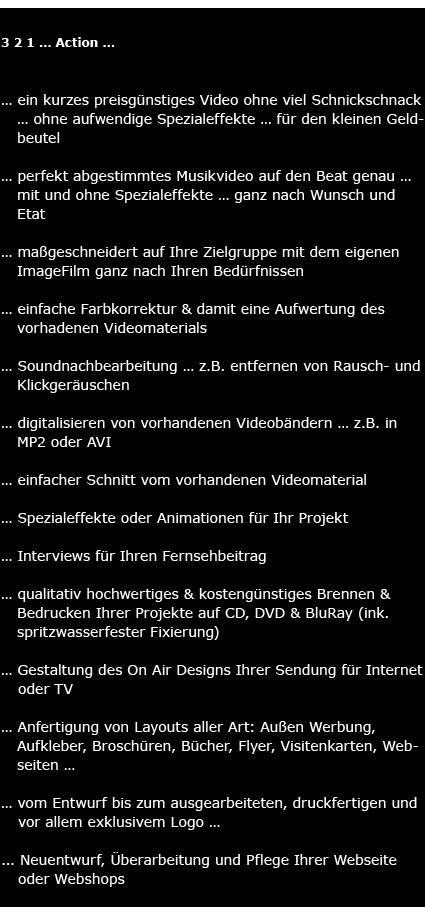 3 2 1 ... Action ...

... ein kurzes preisgünstiges Video ohne viel Schnickschnack ... ohne aufwendige Spezialeffekte ... für den kleinen Geldbeutel

... perfekt abgestimmtes Musikvideo auf den Beat genau ... mit und ohne Spezialeffekte ... ganz nach Wunsch und Etat

... maßgeschneidert auf Ihre Zielgruppe mit dem eigenen ImageFilm ganz nach Ihren Bedürfnissen

... einfache Farbkorrektur & damit eine Aufwertung des vorhadenen Videomaterials

... Soundnachbearbeitung ... z.B. entfernen von Rausch- und Klickgeräuschen

... digitalisieren von vorhandenen Videobändern ... z.B. in MP2 oder AVI

... einfacher Schnitt vom vorhandenen Videomaterial

... Spezialeffekte oder Animationen für Ihr Projekt

... Interviews für Ihren Fernsehbeitrag

... qualitativ hochwertiges & kostengünstiges Brennen & Bedrucken Ihrer Projekte auf CD, DVD & BluRay (ink. spritzwasserfester Fixierung)

... Gestaltung des On Air Designs Ihrer Sendung für Internet oder TV

... Anfertigung von Layouts aller Art: Außen Werbung, Aufkleber, Broschüren, Bücher, Flyer, Visitenkarten, Webseiten ...

... vom Entwurf bis zum ausgearbeiteten, druckfertigen und vor allem exklusivem Logo ...

... Neuentwurf, Überarbeitung und Pflege Ihrer Webseite oder Webshops